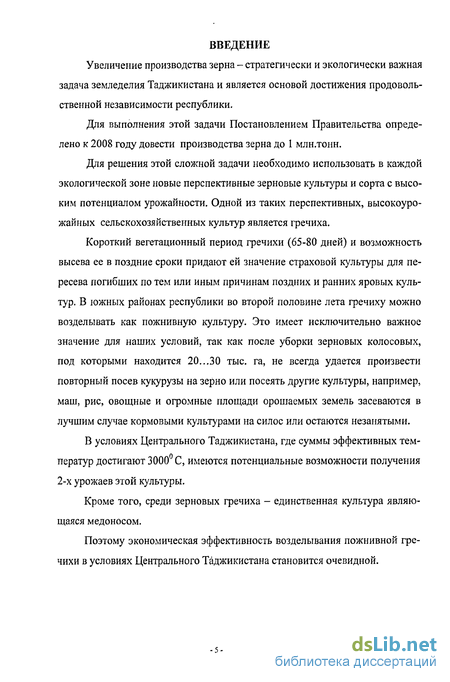 ВВЕДЕНИЕ

Увеличение производства зерна – стратегически и экологически важная задача земледелия Таджикистана и является основой достижения продовольственной независимости республики.

Для выполнения этой задачи Постановлением Правительства определено к 2008 году довести производства зерна до 1 млн.тонн.

Для решения этой сложной задачи необходимо использовать в каждой экологической зоне новые перспективные зерновые культуры и сорта с высоким потенциалом урожайности. Одной из таких перспективных, высокоурожайных сельскохозяйственных культур является гречиха.

Короткий вегетационный период гречихи (65-80 дней) и возможность высева ее в поздние сроки придают ей значение страховой культуры для пересева погибших по тем или иным причинам поздних и ранних яровых культур. В южных районах республики во второй половине лета гречиху можно возделывать как пожнивную культуру. Это имеет исключительно важное значение для наших условий, так как после уборки зерновых колосовых, под которыми находится 20...30 тыс. га, не всегда удается произвести повторный посев кукурузы на зерно или посеять другие культуры, например, маш, рис, овощные и огромные площади орошаемых земель засеваются в лучшим случае кормовыми культурами на силос или остаются незанятыми.

В условиях Центрального Таджикистана, где суммы эффективных температур достигают $3000^0$ С, имеются потенциальные возможности получения 2-х урожаев этой культуры.

Кроме того, среди зерновых гречиха – единственная культура являющаяся медоносом.

Поэтому экономическая эффективность возделывания пожнивной гречихи в условиях Центрального Таджикистана становится очевидной.

- 5 -

dsLib.net
библиотека диссертаций